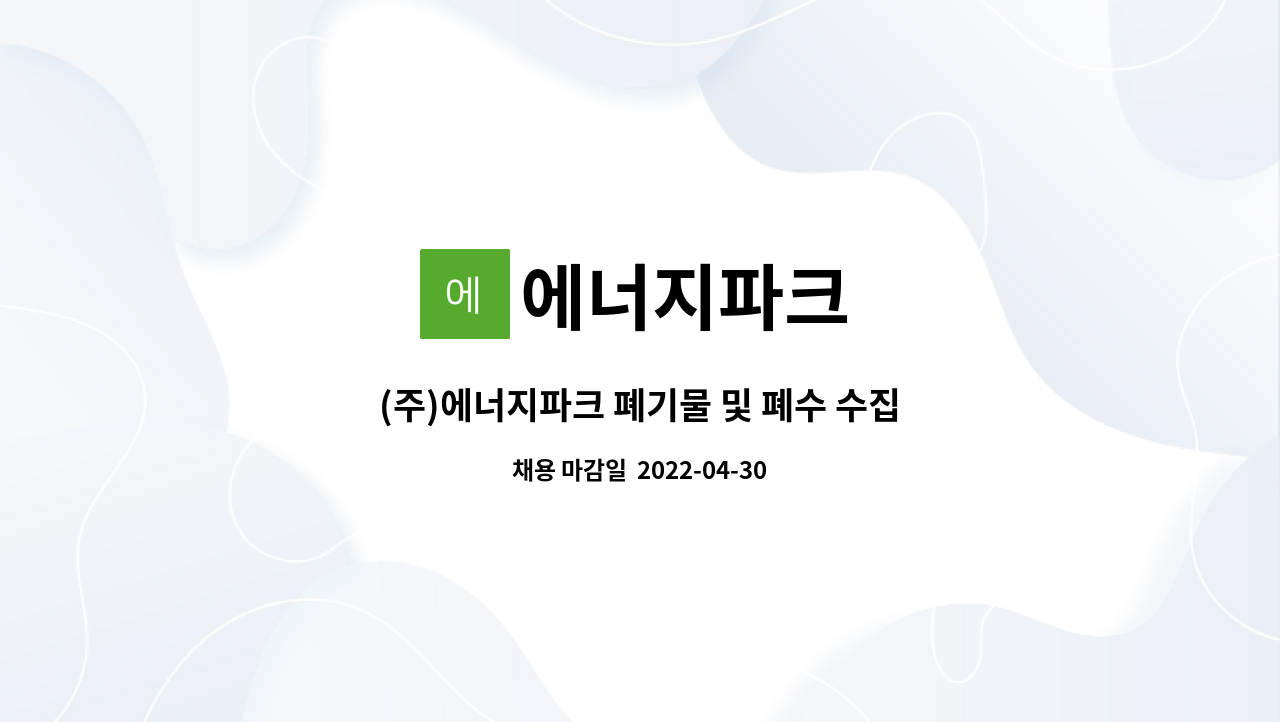 에 에너지파크

(주)에너지파크 폐기물 및 폐수 수집

채용 마감일 2022-04-30